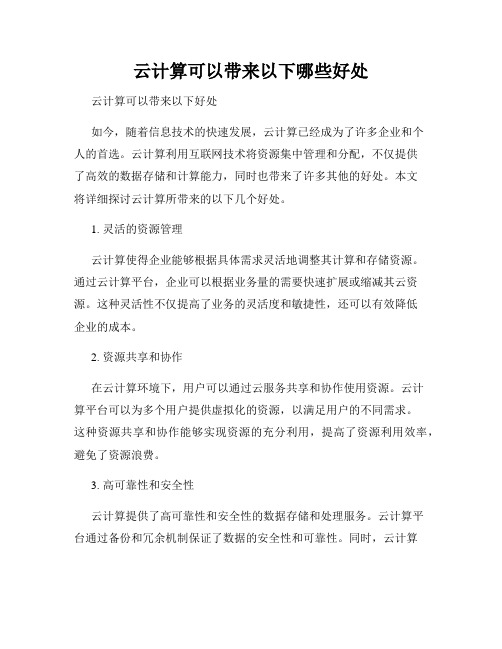 云计算可以带来以下哪些好处

云计算可以带来以下好处

如今，随着信息技术的快速发展，云计算已经成为了许多企业和个人的首选。云计算利用互联网技术将资源集中管理和分配，不仅提供了高效的数据存储和计算能力，同时也带来了许多其他的好处。本文将详细探讨云计算所带来的以下几个好处。

1. 灵活的资源管理

云计算使得企业能够根据具体需求灵活地调整其计算和存储资源。通过云计算平台，企业可以根据业务量的需要快速扩展或缩减其云资源。这种灵活性不仅提高了业务的灵活度和敏捷性，还可以有效降低企业的成本。

2. 资源共享和协作

在云计算环境下，用户可以通过云服务共享和协作使用资源。云计算平台可以为多个用户提供虚拟化的资源，以满足用户的不同需求。这种资源共享和协作能够实现资源的充分利用，提高了资源利用效率，避免了资源浪费。

3. 高可靠性和安全性

云计算提供了高可靠性和安全性的数据存储和处理服务。云计算平台通过备份和冗余机制保证了数据的安全性和可靠性。同时，云计算